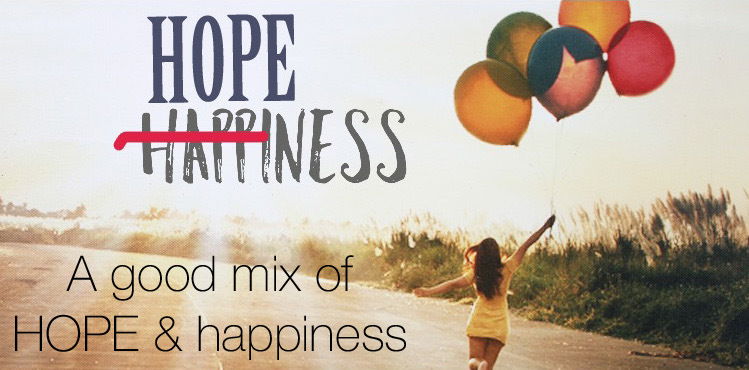 HOPE
HAPPINESS

A good mix of
HOPE & happiness